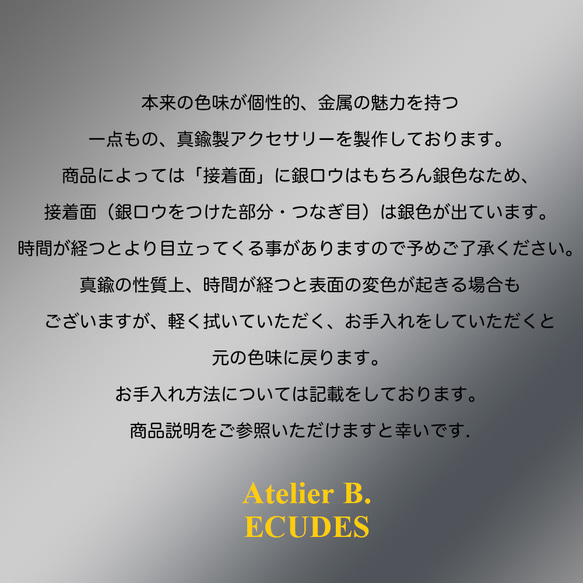 本来の色味が個性的、金属の魅力を持つ
一点もの、真鍮製アクセサリーを製作しております。
商品によっては「接着面」に銀ロウはもちろん銀色なため、
接着面（銀ロウをつけた部分・つなぎ目）は銀色が出ています。
時間が経つとより目立ってくる事がありますので予めご了承ください。
真鍮の性質上、時間が経つと表面の変色が起きる場合も
ございますが、軽く拭いていただく、お手入れをしていただくと
元の色味に戻ります。
お手入れ方法については記載をしております。
商品説明をご参照いただけますと幸いです.

Atelier B.
ECUDES